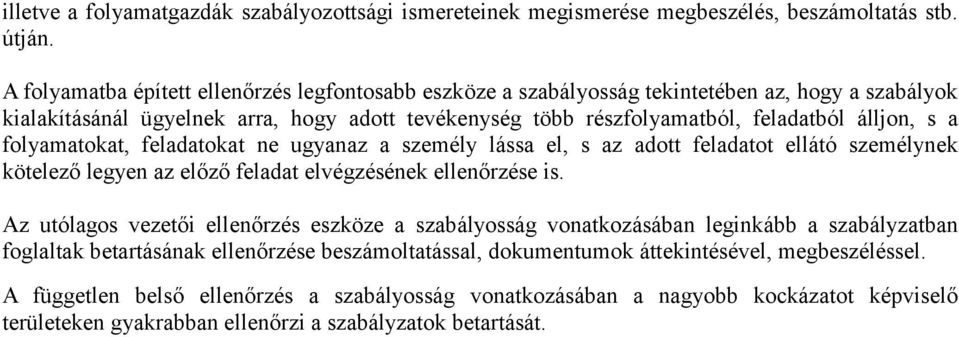 illetve a folyamatgazdák szabályozottsági ismereteinek megismerése megbeszélés, beszámoltatás stb. útján.

A folyamatba épített ellenőrzés legfontosabb eszköze a szabályosság tekintetében az, hogy a szabályok kialakításánál ügyelnek arra, hogy adott tevékenység több részfolyamatból, feladatból álljon, s a folyamatokat, feladatokat ne ugyanaz a személy lássa el, s az adott feladatot ellátó személynek kötelező legyen az előző feladat elvégzésének ellenőrzése is.

Az utólagos vezetői ellenőrzés eszköze a szabályosság vonatkozásában leginkább a szabályzatban foglaltak betartásának ellenőrzése beszámoltatással, dokumentumok áttekintésével, megbeszéléssel.

A független belső ellenőrzés a szabályosság vonatkozásában a nagyobb kockázatot képviselő területeken gyakrabban ellenőrzi a szabályzatok betartását.